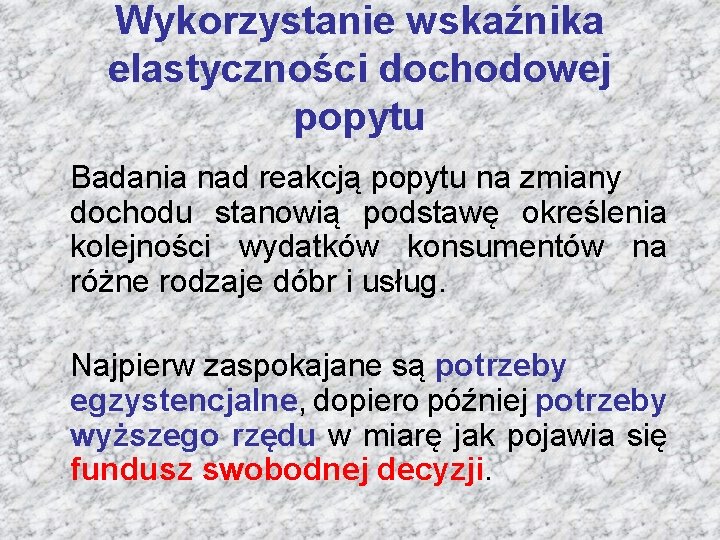 Wykorzystanie wskaźnika elastyczności dochodowej popytu

Badania nad reakcją popytu na zmiany dochodu stanowią podstawę określenia kolejności wydatków konsumentów na różne rodzaje dóbr i usług.

Najpierw zaspokajane są potrzeby egzystencjalne, dopiero później potrzeby wyższego rzędu w miarę jak pojawia się fundusz swobodnej decyzji.